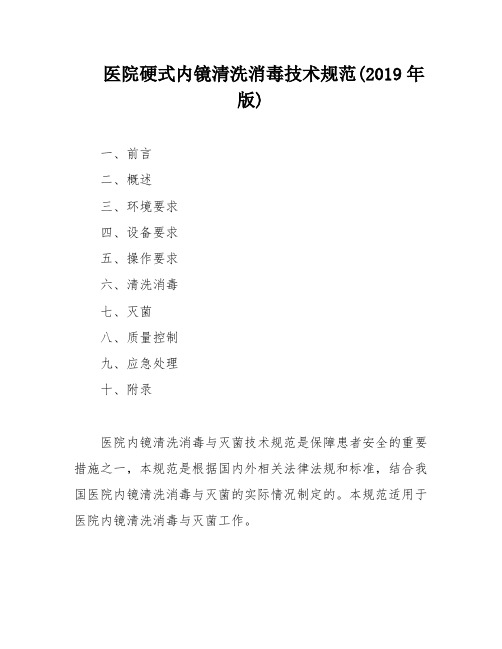 医院硬式内镜清洗消毒技术规范(2019 年版)

一、前言

二、概述

三、环境要求

四、设备要求

五、操作要求

六、清洗消毒

七、灭菌

八、质量控制

九、应急处理

十、附录

医院内镜清洗消毒与灭菌技术规范是保障患者安全的重要措施之一，本规范是根据国内外相关法律法规和标准，结合我国医院内镜清洗消毒与灭菌的实际情况制定的。本规范适用于医院内镜清洗消毒与灭菌工作。